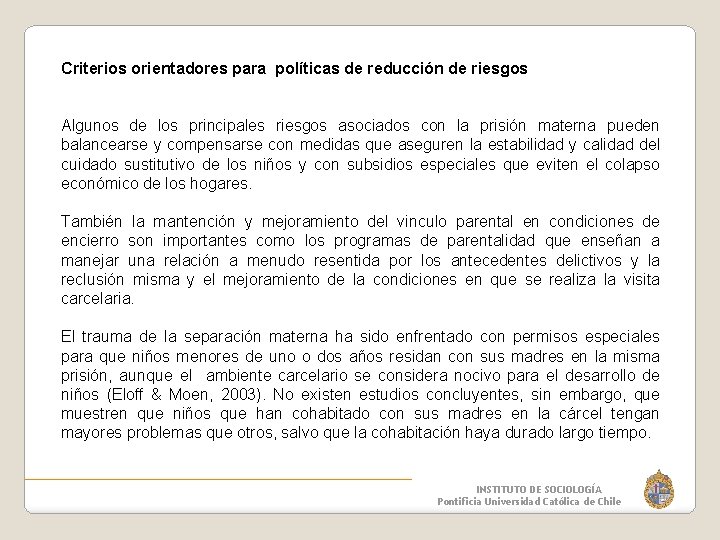 Criterios orientadores para políticas de reducción de riesgos

Algunos de los principales riesgos asociados con la prisión materna pueden balancearse y compensarse con medidas que aseguren la estabilidad y calidad del cuidado sustitutivo de los niños y con subsidios especiales que eviten el colapso económico de los hogares.

También la mantención y mejoramiento del vinculo parental en condiciones de encierro son importantes como los programas de parentalidad que enseñan a manejar una relación a menudo resentida por los antecedentes delictivos y la reclusión misma y el mejoramiento de la condiciones en que se realiza la visita carcelaria.

El trauma de la separación materna ha sido enfrentado con permisos especiales para que niños menores de uno o dos años residan con sus madres en la misma prisión, aunque el ambiente carcelario se considera nocivo para el desarrollo de niños (Eloff & Moen, 2003). No existen estudios concluyentes, sin embargo, que muestren que niños que han cohabitado con sus madres en la cárcel tengan mayores problemas que otros, salvo que la cohabitación haya durado largo tiempo.

INSTITUTO DE SOCIOLOGÍA
Pontificia Universidad Católica de Chile